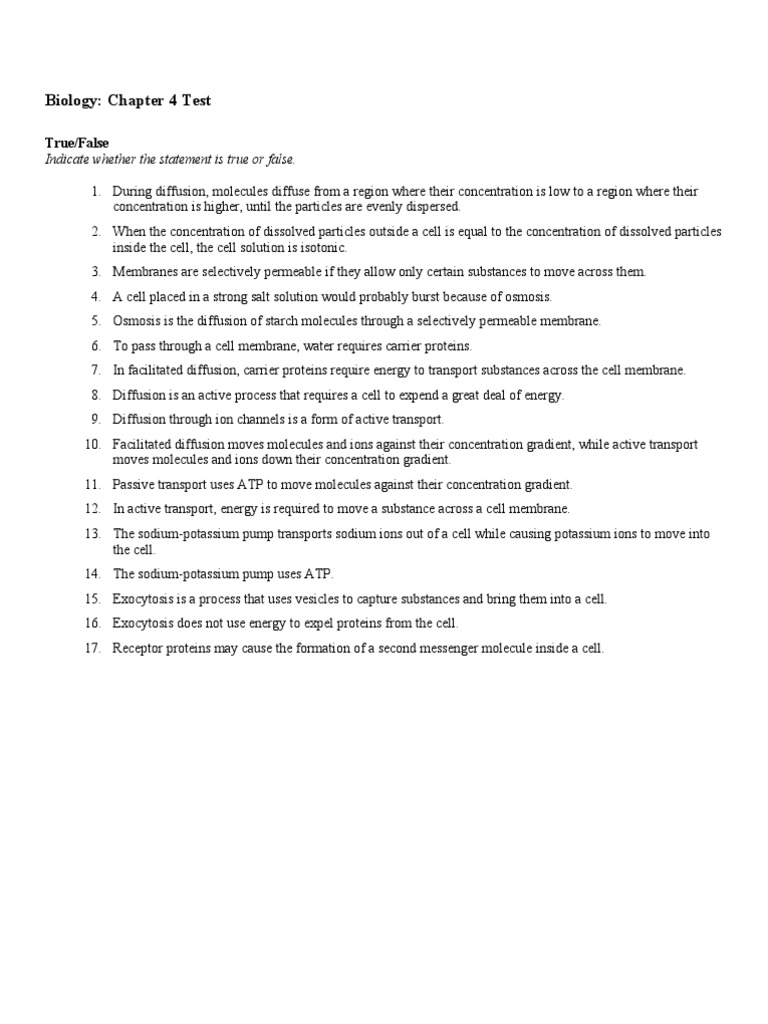 Biology: Chapter 4 Test

True/False
Indicate whether the statement is true or false.

1. During diffusion, molecules diffuse from a region where their concentration is low to a region where their concentration is higher, until the particles are evenly dispersed.

2. When the concentration of dissolved particles outside a cell is equal to the concentration of dissolved particles inside the cell, the cell solution is isotonic.

3. Membranes are selectively permeable if they allow only certain substances to move across them.

4. A cell placed in a strong salt solution would probably burst because of osmosis.

5. Osmosis is the diffusion of starch molecules through a selectively permeable membrane.

6. To pass through a cell membrane, water requires carrier proteins.

7. In facilitated diffusion, carrier proteins require energy to transport substances across the cell membrane.

8. Diffusion is an active process that requires a cell to expend a great deal of energy.

9. Diffusion through ion channels is a form of active transport.

10. Facilitated diffusion moves molecules and ions against their concentration gradient, while active transport moves molecules and ions down their concentration gradient.

11. Passive transport uses ATP to move molecules against their concentration gradient.

12. In active transport, energy is required to move a substance across a cell membrane.

13. The sodium-potassium pump transports sodium ions out of a cell while causing potassium ions to move into the cell.

14. The sodium-potassium pump uses ATP.

15. Exocytosis is a process that uses vesicles to capture substances and bring them into a cell.

16. Exocytosis does not use energy to expel proteins from the cell.

17. Receptor proteins may cause the formation of a second messenger molecule inside a cell.